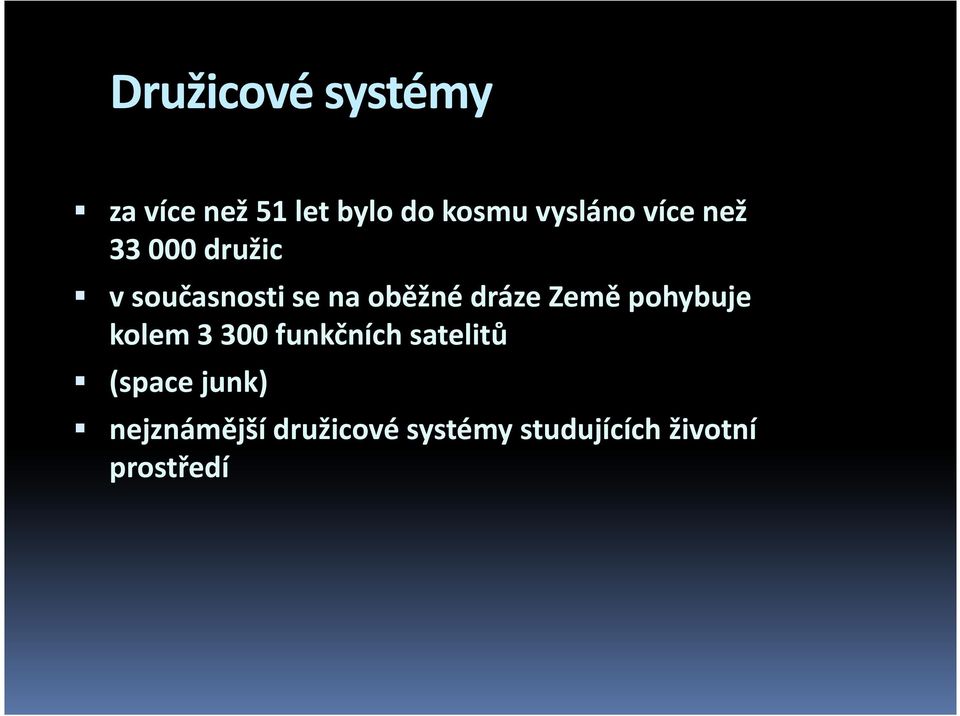 Družicové systémy

▪ za více než 51 let bylo do kosmu vysláno více než 33 000 družic

▪ v současnosti se na oběžné dráze Země pohybuje kolem 3 300 funkčních satelitů

▪ (space junk)

▪ nejznámější družicové systémy studujících životní prostředí